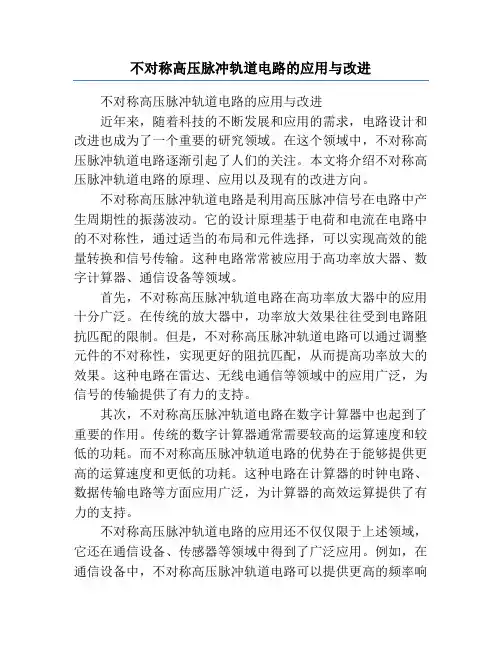 不对称高压脉冲轨道电路的应用与改进

不对称高压脉冲轨道电路的应用与改进

近年来，随着科技的不断发展和应用的需求，电路设计和改进也成为了一个重要的研究领域。在这个领域中，不对称高压脉冲轨道电路逐渐引起了人们的关注。本文将介绍不对称高压脉冲轨道电路的原理、应用以及现有的改进方向。

不对称高压脉冲轨道电路是利用高压脉冲信号在电路中产生周期性的振荡波动。它的设计原理基于电荷和电流在电路中的不对称性，通过适当的布局和元件选择，可以实现高效的能量转换和信号传输。这种电路常常被应用于高功率放大器、数字计算器、通信设备等领域。

首先，不对称高压脉冲轨道电路在高功率放大器中的应用十分广泛。在传统的放大器中，功率放大效果往往受到电路阻抗匹配的限制。但是，不对称高压脉冲轨道电路可以通过调整元件的不对称性，实现更好的阻抗匹配，从而提高功率放大的效果。这种电路在雷达、无线电通信等领域中的应用广泛，为信号的传输提供了有力的支持。

其次，不对称高压脉冲轨道电路在数字计算器中也起到了重要的作用。传统的数字计算器通常需要较高的运算速度和较低的功耗。而不对称高压脉冲轨道电路的优势在于能够提供更高的运算速度和更低的功耗。这种电路在计算器的时钟电路、数据传输电路等方面应用广泛，为计算器的高效运算提供了有力的支持。

不对称高压脉冲轨道电路的应用还不仅仅限于上述领域，它还在通信设备、传感器等领域中得到了广泛应用。例如，在通信设备中，不对称高压脉冲轨道电路可以提供更高的频率响